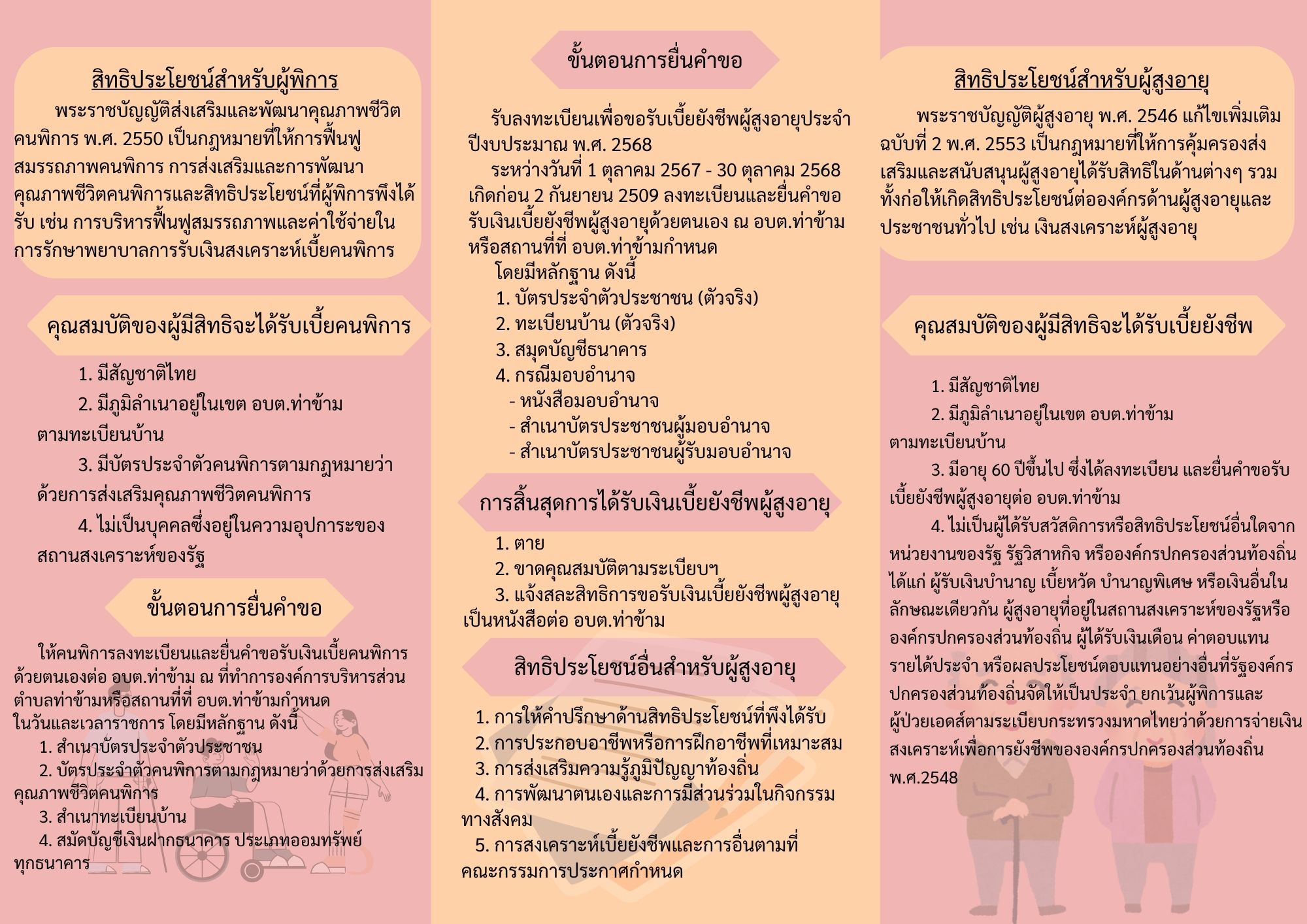 สิทธิประโยชน์สำหรับผู้พิการ

พระราชบัญญัติส่งเสริมและพัฒนาคุณภาพชีวิตคนพิการ พ.ศ. 2550 เป็นกฎหมายที่ให้การฟื้นฟูสมรรถภาพคนพิการ การส่งเสริมและการพัฒนาคุณภาพชีวิตคนพิการและสิทธิประโยชน์ที่ผู้พิการพึงได้รับ เช่น การบริหารฟื้นฟูสมรรถภาพและค่าใช้จ่ายในการรักษาพยาบาลการรับเงินสงเคราะห์เบี้ยคนพิการ

คุณสมบัติของผู้มีสิทธิจะได้รับเบี้ยคนพิการ

1. มีสัญชาติไทย

2. มีภูมิลำเนาอยู่ในเขต อบต.ท่าข้าม ตามทะเบียนบ้าน

3. มีบัตรประจำตัวคนพิการตามกฎหมายว่าด้วยการส่งเสริมคุณภาพชีวิตคนพิการ

4. ไม่เป็นบุคคลซึ่งอยู่ในความอุปการะของสถานสงเคราะห์ของรัฐ

ขั้นตอนการยื่นคำขอ

ให้คนพิการลงทะเบียนและยื่นคำขอรับเงินเบี้ยคนพิการด้วยตนเองต่อ อบต.ท่าข้าม ณ ที่ทำการองค์การบริหารส่วนตำบลท่าข้ามหรือสถานที่ที่ อบต.ท่าข้ามกำหนด ในวันและเวลาราชการ โดยมีหลักฐาน ดังนี้

1. สำเนาบัตรประจำตัวประชาชน

2. บัตรประจำตัวคนพิการตามกฎหมายว่าด้วยการส่งเสริมคุณภาพชีวิตคนพิการ

3. สำเนาทะเบียนบ้าน

4. สมัดบัญชีเงินฝากธนาคาร ประเภทออมทรัพย์ ทุกธนาคาร

ขั้นตอนการยื่นคำขอ

รับลงทะเบียนเพื่อขอรับเบี้ยยังชีพผู้สูงอายุประจำปีงบประมาณ พ.ศ. 2568

ระหว่างวันที่ 1 ตุลาคม 2567 - 30 ตุลาคม 2568 เกิดก่อน 2 กันยายน 2509 ลงทะเบียนและยื่นคำขอรับเงินเบี้ยยังชีพผู้สูงอายุด้วยตนเอง ณ อบต.ท่าข้าม หรือสถานที่ที่ อบต.ท่าข้ามกำหนด

โดยมีหลักฐาน ดังนี้

1. บัตรประจำตัวประชาชน (ตัวจริง)

2. ทะเบียนบ้าน (ตัวจริง)

3. สมุดบัญชีธนาคาร

4. กรณีมอบอำนาจ

- หนังสือมอบอำนาจ

- สำเนาบัตรประชาชนผู้มอบอำนาจ

- สำเนาบัตรประชาชนผู้รับมอบอำนาจ

การสิ้นสุดการได้รับเงินเบี้ยยังชีพผู้สูงอายุ

1. ตาย

2. ขาดคุณสมบัติตามระเบียบฯ

3. แจ้งสละสิทธิการขอรับเงินเบี้ยยังชีพผู้สูงอายุเป็นหนังสือต่อ อบต.ท่าข้าม

สิทธิประโยชน์อื่นสำหรับผู้สูงอายุ

1. การให้คำปรึกษาด้านสิทธิประโยชน์ที่พึงได้รับ

2. การประกอบอาชีพหรือการฝึกอาชีพที่เหมาะสม

3. การส่งเสริมความรู้ภูมิปัญญาท้องถิ่น

4. การพัฒนาตนเองและการมีส่วนร่วมในกิจกรรมทางสังคม

5. การสงเคราะห์เบี้ยยังชีพและการอื่นตามที่คณะกรรมการประกาศกำหนด

สิทธิประโยชน์สำหรับผู้สูงอายุ

พระราชบัญญัติผู้สูงอายุ พ.ศ. 2546 แก้ไขเพิ่มเติม ฉบับที่ 2 พ.ศ. 2553 เป็นกฎหมายที่ให้การคุ้มครองส่งเสริมและสนับสนุนผู้สูงอายุได้รับสิทธิในด้านต่างๆ รวมทั้งก่อให้เกิดสิทธิประโยชน์ต่อองค์กรด้านผู้สูงอายุและประชาชนทั่วไป เช่น เงินสงเคราะห์ผู้สูงอายุ

คุณสมบัติของผู้มีสิทธิจะได้รับเบี้ยยังชีพ

1. มีสัญชาติไทย

2. มีภูมิลำเนาอยู่ในเขต อบต.ท่าข้าม ตามทะเบียนบ้าน

3. มีอายุ 60 ปีขึ้นไป ซึ่งได้ลงทะเบียน และยื่นคำขอรับเบี้ยยังชีพผู้สูงอายุต่อ อบต.ท่าข้าม

4. ไม่เป็นผู้ได้รับสวัสดิการหรือสิทธิประโยชน์อื่นใดจากหน่วยงานของรัฐ รัฐวิสาหกิจ หรือองค์กรปกครองส่วนท้องถิ่น ได้แก่ ผู้รับเงินบำนาญ เบี้ยหวัด บำนาญพิเศษ หรือเงินอื่นในลักษณะเดียวกัน ผู้สูงอายุที่อยู่ในสถานสงเคราะห์ของรัฐหรือองค์กรปกครองส่วนท้องถิ่น ผู้ได้รับเงินเดือน ค่าตอบแทน รายได้ประจำ หรือผลประโยชน์ตอบแทนอย่างอื่นที่รัฐองค์กรปกครองส่วนท้องถิ่นจัดให้เป็นประจำ ยกเว้นผู้พิการและผู้ป่วยเอดส์ตามระเบียบกระทรวงมหาดไทยว่าด้วยการจ่ายเงินสงเคราะห์เพื่อการยังชีพขององค์กรปกครองส่วนท้องถิ่น พ.ศ.2548